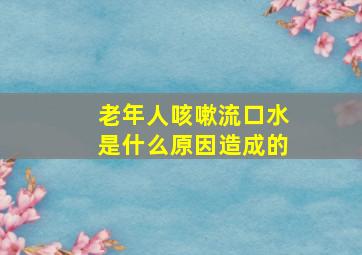 老年人咳嗽流口水
是什么原因造成的